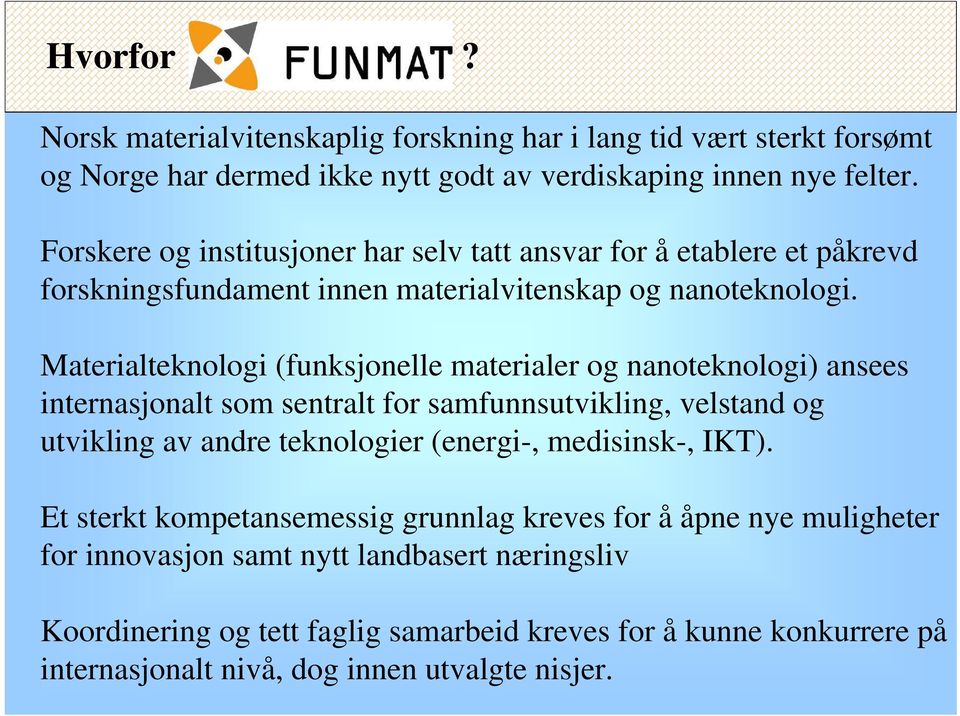 Hvorfor FUNMAT ?

Norsk materialvitenskaplig forskning har i lang tid vært sterkt forsømt og Norge har dermed ikke nytt godt av verdiskaping innen nye felter.

Forskere og institusjoner har selv tatt ansvar for å etablere et påkrevd forskningsfundament innen materialvitenskap og nanoteknologi.

Materialteknologi (funksjonelle materialer og nanoteknologi) ansees internasjonalt som sentralt for samfunnsutvikling, velstand og utvikling av andre teknologier (energi-, medisinsk-, IKT).

Et sterkt kompetansemessig grunnlag kreves for å åpne nye muligheter for innovasjon samt nytt landbasert næringsliv

Koordinering og tett faglig samarbeid kreves for å kunne konkurrere på internasjonalt nivå, dog innen utvalgte nisjer.